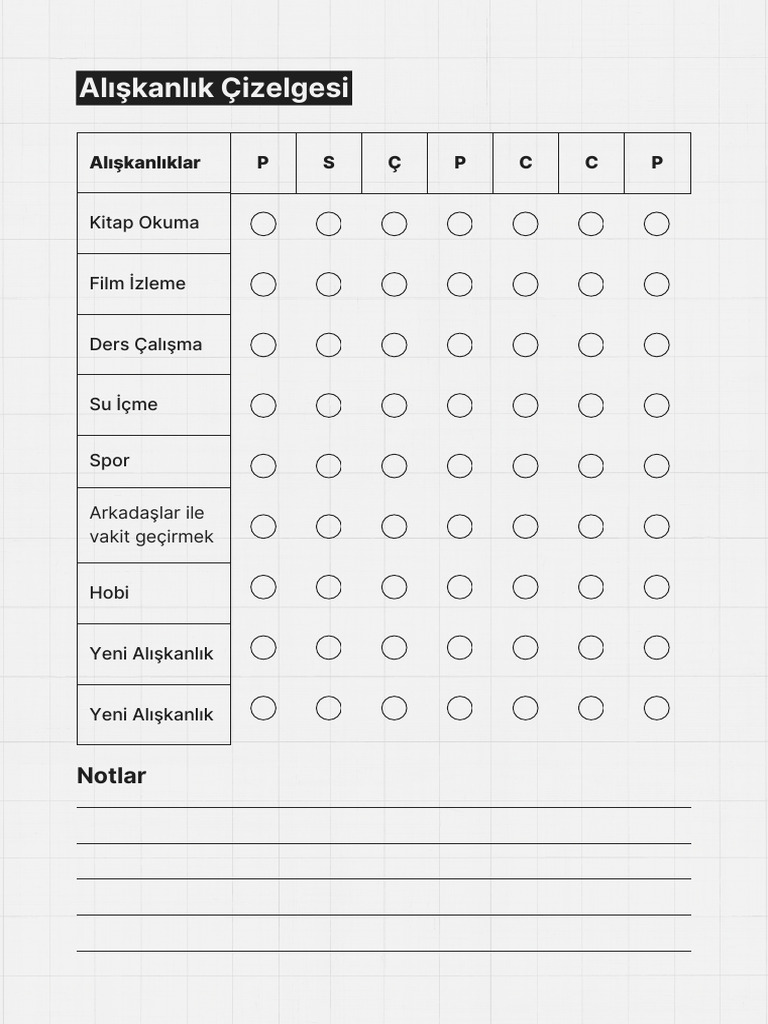 Alışkanlık Çizelgesi

| Alışkanlıklar | P | S | Ç | P | C | C | P |
|---|---|---|---|---|---|---|---|
| Kitap Okuma | | | | | | | |
| Film İzleme | | | | | | | |
| Ders Çalışma | | | | | | | |
| Su İçme | | | | | | | |
| Spor | | | | | | | |
| Arkadaşlar ile vakit geçirmek | | | | | | | |
| Hobi | | | | | | | |
| Yeni Alışkanlık | | | | | | | |
| Yeni Alışkanlık | | | | | | | |

Notlar